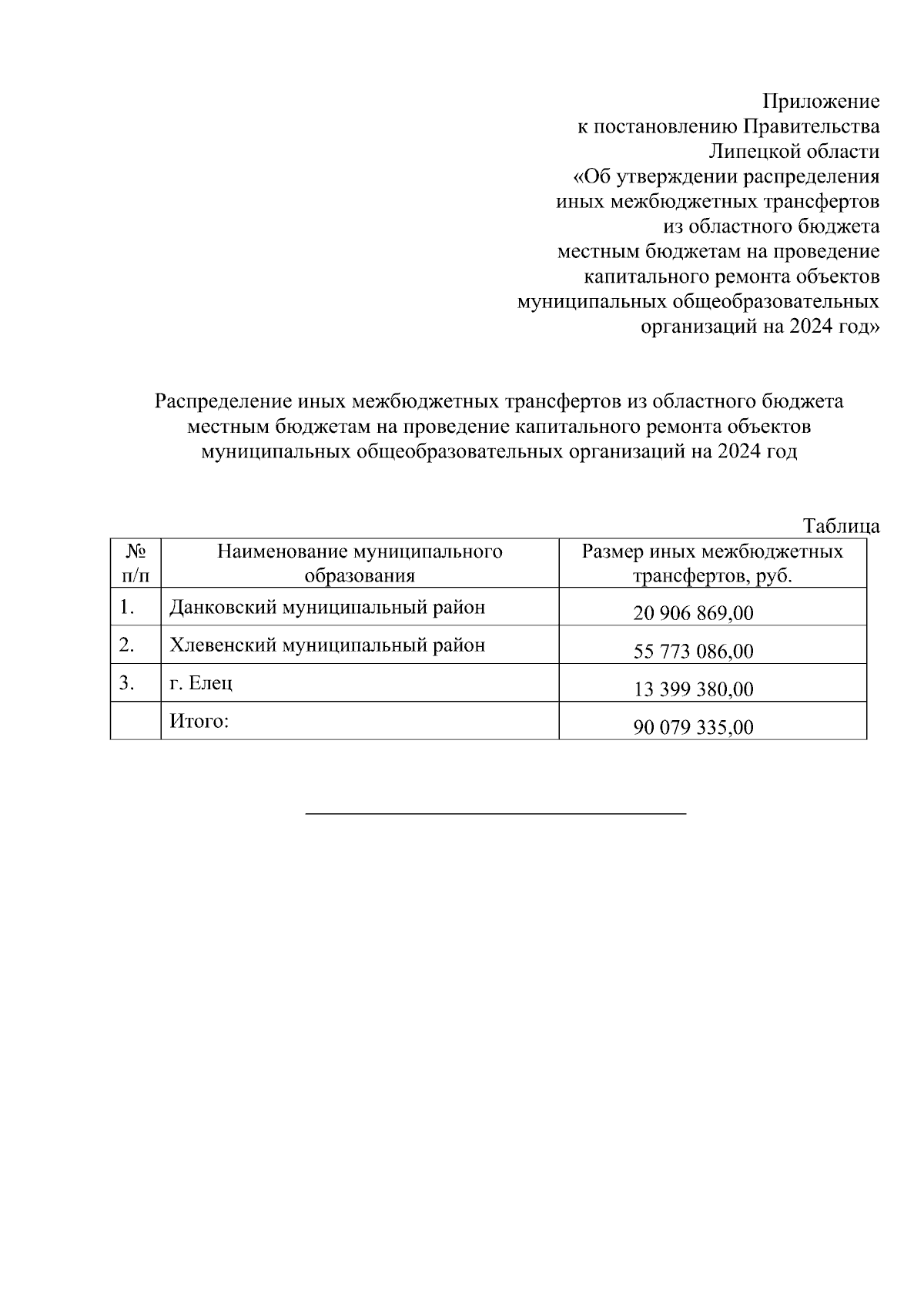 Приложение
к постановлению Правительства
Липецкой области
«Об утверждении распределения
иных межбюджетных трансфертов
из областного бюджета
местным бюджетам на проведение
капитального ремонта объектов
муниципальных общеобразовательных
организаций на 2024 год»

Распределение иных межбюджетных трансфертов из областного бюджета местным бюджетам на проведение капитального ремонта объектов муниципальных общеобразовательных организаций на 2024 год

Таблица

| № п/п | Наименование муниципального образования | Размер иных межбюджетных трансфертов, руб. |
|---|---|---|
| 1. | Данковский муниципальный район | 20 906 869,00 |
| 2. | Хлевенский муниципальный район | 55 773 086,00 |
| 3. | г. Елец | 13 399 380,00 |
| | Итого: | 90 079 335,00 |